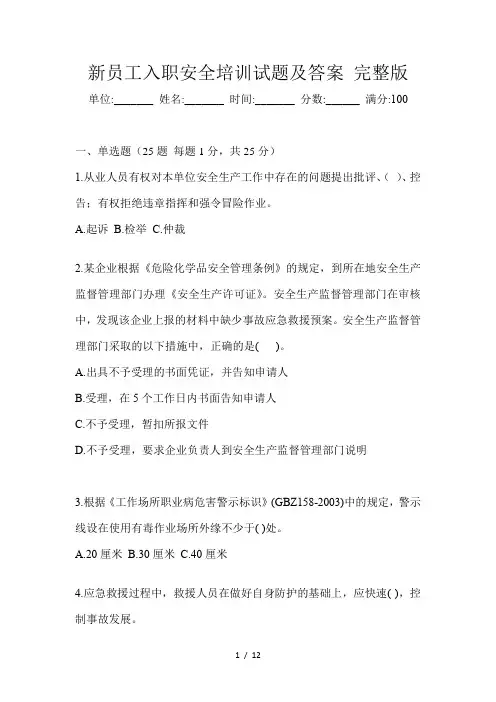 新员工入职安全培训试题及答案 完整版

单位:_______ 姓名:_______ 时间:_______ 分数:______ 满分:100

一、单选题（25 题 每题 1 分，共 25 分）

1.从业人员有权对本单位安全生产工作中存在的问题提出批评、( )、控告；有权拒绝违章指挥和强令冒险作业。

A.起诉 B.检举 C.仲裁

2.某企业根据《危险化学品安全管理条例》的规定，到所在地安全生产监督管理部门办理《安全生产许可证》。安全生产监督管理部门在审核中，发现该企业上报的材料中缺少事故应急救援预案。安全生产监督管理部门采取的以下措施中，正确的是( )。

A.出具不予受理的书面凭证，并告知申请人

B.受理，在 5 个工作日内书面告知申请人

C.不予受理，暂扣所报文件

D.不予受理，要求企业负责人到安全生产监督管理部门说明

3.根据《工作场所职业病危害警示标识》(GBZ158-2003)中的规定，警示线设在使用有毒作业场所外缘不少于( )处。

A.20 厘米 B.30 厘米 C.40 厘米

4.应急救援过程中，救援人员在做好自身防护的基础上，应快速( )，控制事故发展。

1 / 12